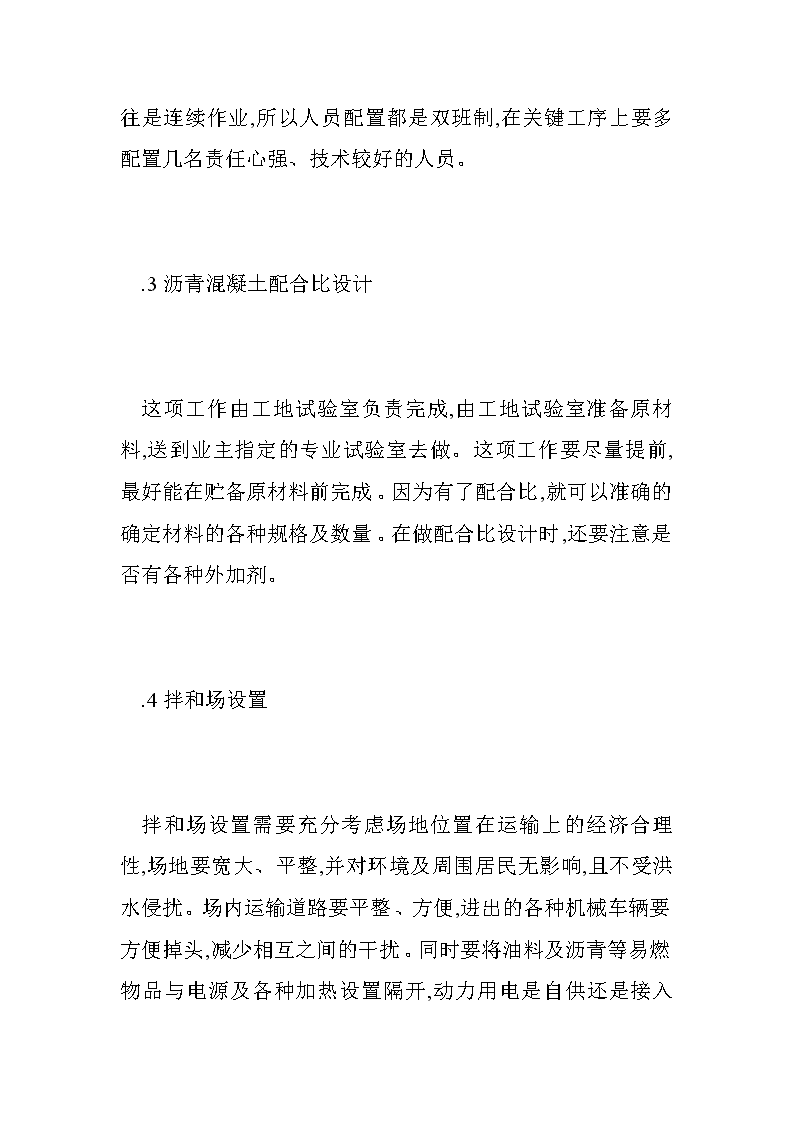 往是连续作业,所以人员配置都是双班制,在关键工序上要多配置几名责任心强、技术较好的人员。

.3 沥青混凝土配合比设计

这项工作由工地试验室负责完成,由工地试验室准备原材料,送到业主指定的专业试验室去做。这项工作要尽量提前,最好能在贮备原材料前完成。因为有了配合比,就可以准确的确定材料的各种规格及数量。在做配合比设计时,还要注意是否有各种外加剂。

.4 拌和场设置

拌和场设置需要充分考虑场地位置在运输上的经济合理性,场地要宽大、平整,并对环境及周围居民无影响,且不受洪水侵扰。场内运输道路要平整、方便,进出的各种机械车辆要方便掉头,减少相互之间的干扰。同时要将油料及沥青等易燃物品与电源及各种加热设置隔开,动力用电是自供还是接入